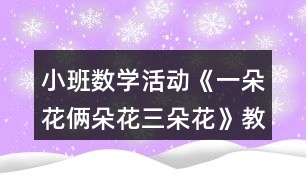 小班数学活动《一朵花俩朵花三朵花》教